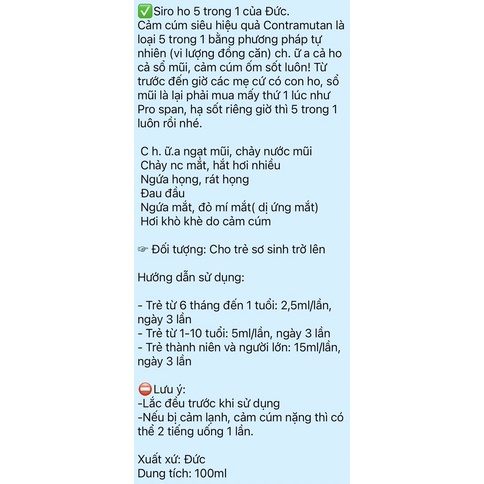 ✅Siro ho 5 trong 1 của Đức.
Cảm cúm siêu hiệu quả Contramutan là loại 5 trong 1 bằng phương pháp tự nhiên (vi lượng đồng căn) ch. ữ a cả ho cả sổ mũi, cảm cúm ốm sốt luôn! Từ trước đến giờ các mẹ cứ có con ho, sổ mũi là lại phải mua mấy thứ 1 lúc như Pro span, hạ sốt riêng giờ thì 5 trong 1 luôn rồi nhé.

C h. ữ.a ngạt mũi, chảy nước mũi
Chảy nc mắt, hắt hơi nhiều
Ngứa họng, rát họng
Đau đầu
Ngứa mắt, đỏ mí mắt( dị ứng mắt)
Hơi khò khè do cảm cúm

☞ Đối tượng: Cho trẻ sơ sinh trở lên

Hướng dẫn sử dụng:

- Trẻ từ 6 tháng đến 1 tuổi: 2,5ml/lần, ngày 3 lần
- Trẻ từ 1-10 tuổi: 5ml/lần, ngày 3 lần
- Trẻ thành niên và người lớn: 15ml/lần, ngày 3 lần

⛔Lưu ý:
-Lắc đều trước khi sử dụng
-Nếu bị cảm lạnh, cảm cúm nặng thì có thể 2 tiếng uống 1 lần.

Xuất xứ: Đức
Dung tích: 100ml